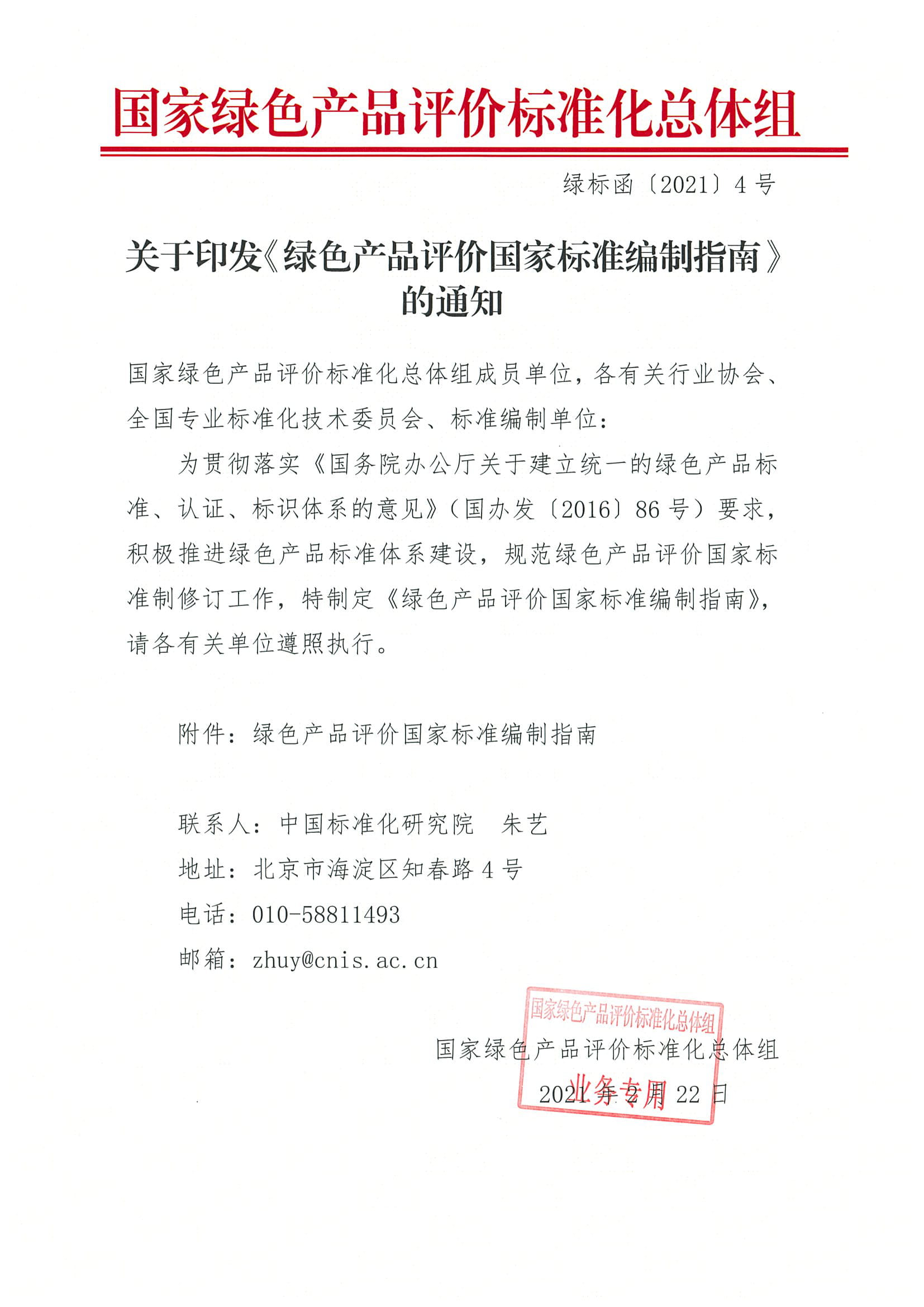 国家绿色产品评价标准化总体组

绿标函〔2021〕4号

关于印发《绿色产品评价国家标准编制指南》的通知

国家绿色产品评价标准化总体组成员单位，各有关行业协会、全国专业标准化技术委员会、标准编制单位：

为贯彻落实《国务院办公厅关于建立统一的绿色产品标准、认证、标识体系的意见》（国办发〔2016〕86号）要求，积极推进绿色产品标准体系建设，规范绿色产品评价国家标准制修订工作，特制定《绿色产品评价国家标准编制指南》，请各有关单位遵照执行。

附件：绿色产品评价国家标准编制指南

联系人：中国标准化研究院　朱艺
地址：北京市海淀区知春路4号
电话：010-58811493
邮箱：zhuy@cnis.ac.cn

国家绿色产品评价标准化总体组
业务专用

国家绿色产品评价标准化总体组
2021年2月22日